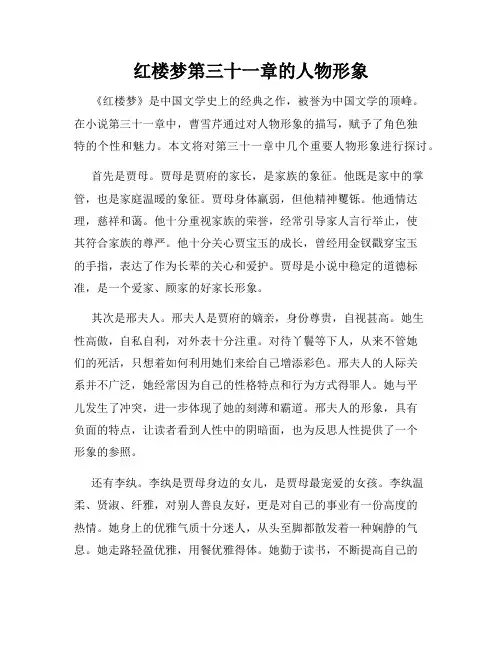 红楼梦第三十一章的人物形象

《红楼梦》是中国文学史上的经典之作，被誉为中国文学的顶峰。在小说第三十一章中，曹雪芹通过对人物形象的描写，赋予了角色独特的个性和魅力。本文将对第三十一章中几个重要人物形象进行探讨。

首先是贾母。贾母是贾府的家长，是家族的象征。他既是家中的掌管，也是家庭温暖的象征。贾母身体羸弱，但他精神矍铄。他通情达理，慈祥和蔼。他十分重视家族的荣誉，经常引导家人言行举止，使其符合家族的尊严。他十分关心贾宝玉的成长，曾经用金钗戳穿宝玉的手指，表达了作为长辈的关心和爱护。贾母是小说中稳定的道德标准，是一个爱家、顾家的好家长形象。

其次是邢夫人。邢夫人是贾府的嫡亲，身份尊贵，自视甚高。她生性高傲，自私自利，对外表十分注重。对待丫鬟等下人，从来不管她们的死活，只想着如何利用她们来给自己增添彩色。邢夫人的人际关系并不广泛，她经常因为自己的性格特点和行为方式得罪人。她与平儿发生了冲突，进一步体现了她的刻薄和霸道。邢夫人的形象，具有负面的特点，让读者看到人性中的阴暗面，也为反思人性提供了一个形象的参照。

还有李纨。李纨是贾母身边的女儿，是贾母最宠爱的女孩。李纨温柔、贤淑、纤雅，对别人善良友好，更是对自己的事业有一份高度的热情。她身上的优雅气质十分迷人，从头至脚都散发着一种娴静的气息。她走路轻盈优雅，用餐优雅得体。她勤于读书，不断提高自己的